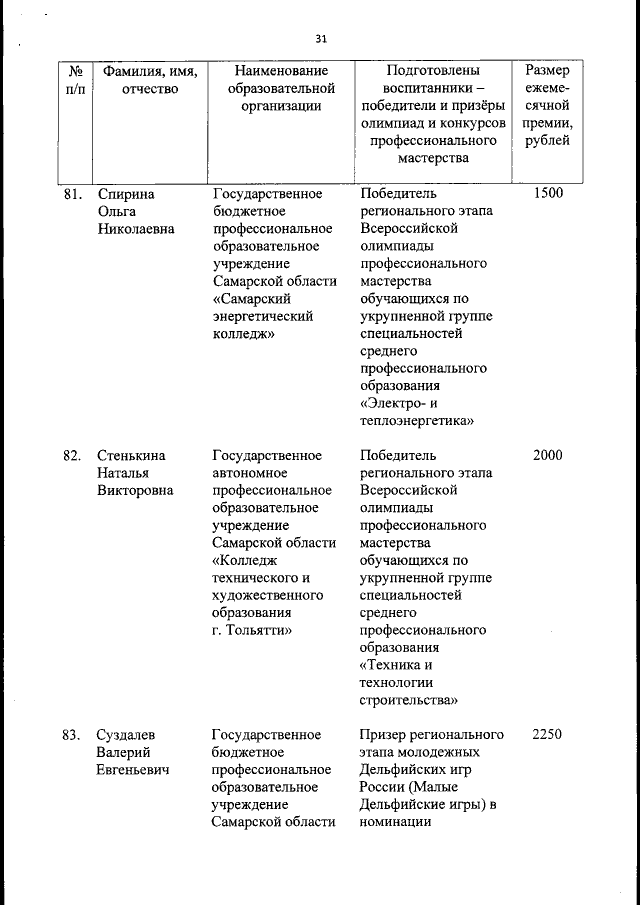 31

| № п/п | Фамилия, имя, отчество | Наименование образовательной организации | Подготовлены воспитанники – победители и призёры олимпиад и конкурсов профессионального мастерства | Размер ежемесячной премии, рублей |
|---|---|---|---|---|
| 81. | Спирина Ольга Николаевна | Государственное бюджетное профессиональное образовательное учреждение Самарской области «Самарский энергетический колледж» | Победитель регионального этапа Всероссийской олимпиады профессионального мастерства обучающихся по укрупненной группе специальностей среднего профессионального образования «Электро- и теплоэнергетика» | 1500 |
| 82. | Стенькина Наталья Викторовна | Государственное автономное профессиональное образовательное учреждение Самарской области «Колледж технического и художественного образования г. Тольятти» | Победитель регионального этапа Всероссийской олимпиады профессионального мастерства обучающихся по укрупненной группе специальностей среднего профессионального образования «Техника и технологии строительства» | 2000 |
| 83. | Суздалев Валерий Евгеньевич | Государственное бюджетное профессиональное образовательное учреждение Самарской области | Призер регионального этапа молодежных Дельфийских игр России (Малые Дельфийские игры) в номинации | 2250 |